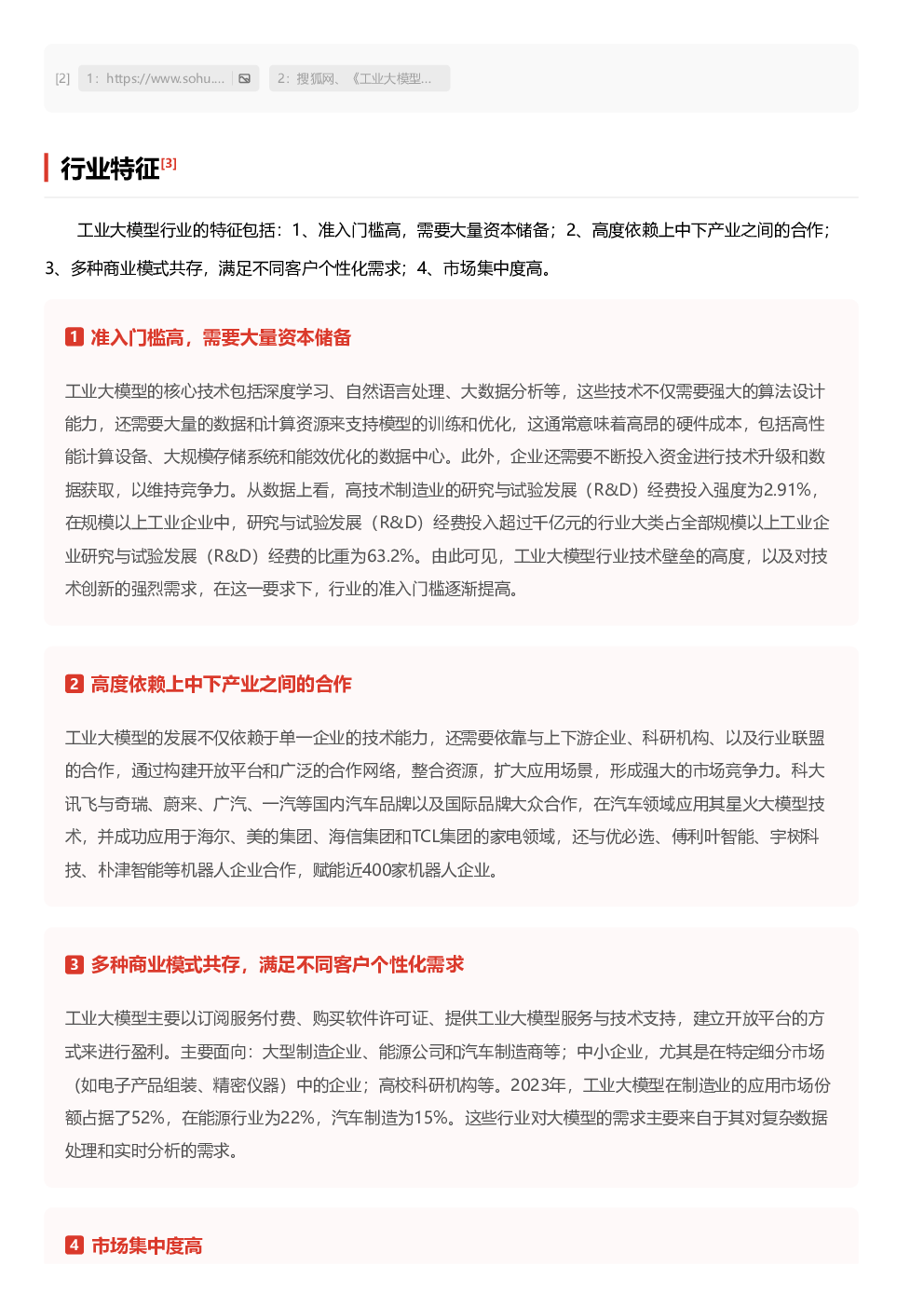 [2] 1：https://www.sohu.... 2：搜狐网、《工业大模型...

行业特征[3]

工业大模型行业的特征包括：1、准入门槛高，需要大量资本储备；2、高度依赖上中下产业之间的合作；3、多种商业模式共存，满足不同客户个性化需求；4、市场集中度高。

1 准入门槛高，需要大量资本储备

工业大模型的核心技术包括深度学习、自然语言处理、大数据分析等，这些技术不仅需要强大的算法设计能力，还需要大量的数据和计算资源来支持模型的训练和优化，这通常意味着高昂的硬件成本，包括高性能计算设备、大规模存储系统和能效优化的数据中心。此外，企业还需要不断投入资金进行技术升级和数据获取，以维持竞争力。从数据上看，高技术制造业的研究与试验发展（R&D）经费投入强度为2.91%，在规模以上工业企业中，研究与试验发展（R&D）经费投入超过千亿元的行业大类占全部规模以上工业企业研究与试验发展（R&D）经费的比重为63.2%。由此可见，工业大模型行业技术壁垒的高度，以及对技术创新的强烈需求，在这一要求下，行业的准入门槛逐渐提高。

2 高度依赖上中下产业之间的合作

工业大模型的发展不仅依赖于单一企业的技术能力，还需要依靠与上下游企业、科研机构、以及行业联盟的合作，通过构建开放平台和广泛的合作网络，整合资源，扩大应用场景，形成强大的市场竞争力。科大讯飞与奇瑞、蔚来、广汽、一汽等国内汽车品牌以及国际品牌大众合作，在汽车领域应用其星火大模型技术，并成功应用于海尔、美的集团、海信集团和TCL集团的家电领域，还与优必选、傅利叶智能、宇树科技、朴津智能等机器人企业合作，赋能近400家机器人企业。

3 多种商业模式共存，满足不同客户个性化需求

工业大模型主要以订阅服务付费、购买软件许可证、提供工业大模型服务与技术支持，建立开放平台的方式来进行盈利。主要面向：大型制造企业、能源公司和汽车制造商等；中小企业，尤其是在特定细分市场（如电子产品组装、精密仪器）中的企业；高校科研机构等。2023年，工业大模型在制造业的应用市场份额占据了52%，在能源行业为22%，汽车制造为15%。这些行业对大模型的需求主要来自于其对复杂数据处理和实时分析的需求。

4 市场集中度高